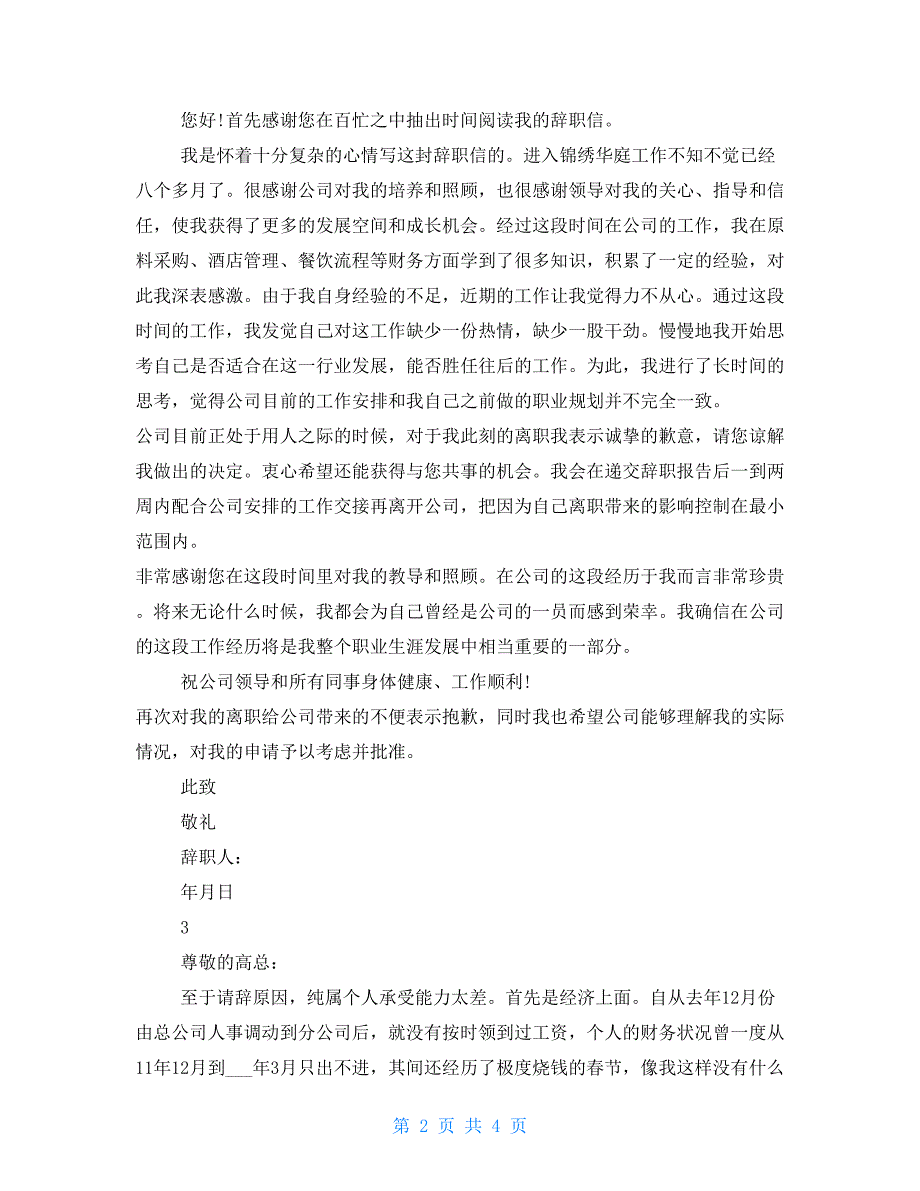 您好!首先感谢您在百忙之中抽出时间阅读我的辞职信。

我是怀着十分复杂的心情写这封辞职信的。进入锦绣华庭工作不知不觉已经八个多月了。很感谢公司对我的培养和照顾，也很感谢领导对我的关心、指导和信任，使我获得了更多的发展空间和成长机会。经过这段时间在公司的工作，我在原料采购、酒店管理、餐饮流程等财务方面学到了很多知识，积累了一定的经验，对此我深表感激。由于我自身经验的不足，近期的工作让我觉得力不从心。通过这段时间的工作，我发觉自己对这工作缺少一份热情，缺少一股干劲。慢慢地我开始思考自己是否适合在这一行业发展，能否胜任往后的工作。为此，我进行了长时间的思考，觉得公司目前的工作安排和我自己之前做的职业规划并不完全一致。

公司目前正处于用人之际的时候，对于我此刻的离职我表示诚挚的歉意，请您谅解我做出的决定。衷心希望还能获得与您共事的机会。我会在递交辞职报告后一到两周内配合公司安排的工作交接再离开公司，把因为自己离职带来的影响控制在最小范围内。

非常感谢您在这段时间里对我的教导和照顾。在公司的这段经历于我而言非常珍贵。将来无论什么时候，我都会为自己曾经是公司的一员而感到荣幸。我确信在公司的这段工作经历将是我整个职业生涯发展中相当重要的一部分。

祝公司领导和所有同事身体健康、工作顺利!

再次对我的离职给公司带来的不便表示抱歉，同时我也希望公司能够理解我的实际情况，对我的申请予以考虑并批准。

此致

敬礼

辞职人：

年月日

3

尊敬的高总：

至于请辞原因，纯属个人承受能力太差。首先是经济上面。自从去年12月份由总公司人事调动到分公司后，就没有按时领到过工资，个人的财务状况曾一度从11年12月到___年3月只出不进，其间还经历了极度烧钱的春节，像我这样没有什么

第 2 页 共 4 页